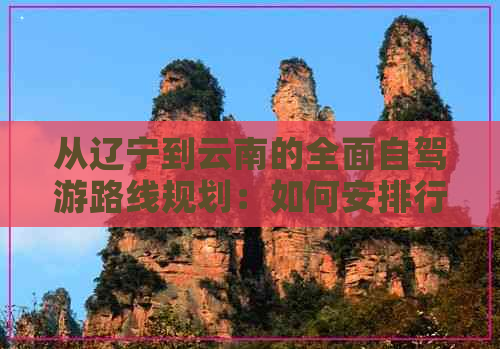 从辽宁到云南的全面自驾游路线规划：如何安排行